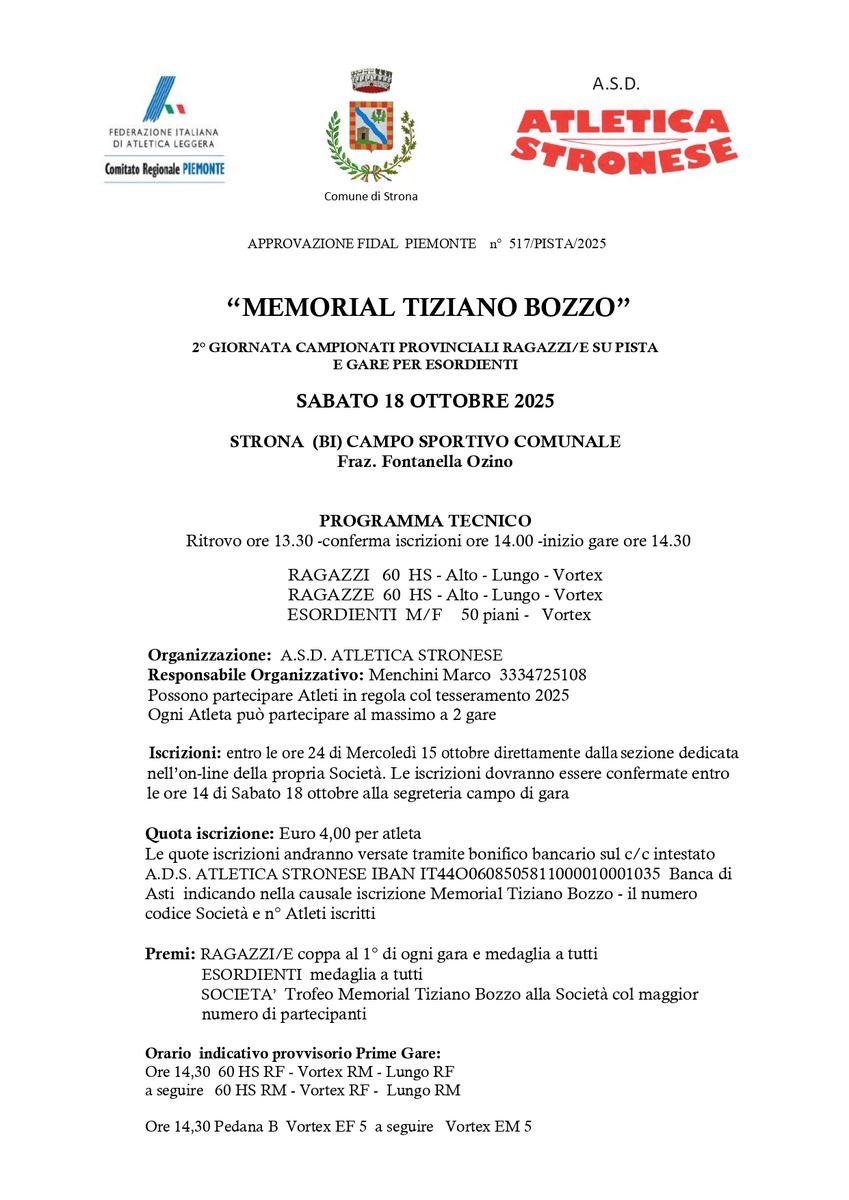 FEDERAZIONE ITALIANA DI ATLETICA LEGGERA
Comitato Regionale PIEMONTE

Comune di Strona

A.S.D.
ATLETICA STRONESE

APPROVAZIONE FIDAL PIEMONTE n° 517/PISTA/2025

“MEMORIAL TIZIANO BOZZO”

2° GIORNATA CAMPIONATI PROVINCIALI RAGAZZI/E SU PISTA
E GARE PER ESORDIENTI

SABATO 18 OTTOBRE 2025

STRONA (BI) CAMPO SPORTIVO COMUNALE
Fraz. Fontanella Ozino

PROGRAMMA TECNICO
Ritrovo ore 13.30 -conferma iscrizioni ore 14.00 -inizio gare ore 14.30

RAGAZZI 60 HS - Alto - Lungo - Vortex
RAGAZZE 60 HS - Alto - Lungo - Vortex
ESORDIENTI M/F 50 piani - Vortex

Organizzazione: A.S.D. ATLETICA STRONESE
Responsabile Organizzativo: Menchini Marco 3334725108
Possono partecipare Atleti in regola col tesseramento 2025
Ogni Atleta può partecipare al massimo a 2 gare

Iscrizioni: entro le ore 24 di Mercoledì 15 ottobre direttamente dalla sezione dedicata nell’on-line della propria Società. Le iscrizioni dovranno essere confermate entro le ore 14 di Sabato 18 ottobre alla segreteria campo di gara

Quota iscrizione: Euro 4,00 per atleta
Le quote iscrizioni andranno versate tramite bonifico bancario sul c/c intestato A.D.S. ATLETICA STRONESE IBAN IT44O0608505811000010001035 Banca di Asti indicando nella causale iscrizione Memorial Tiziano Bozzo - il numero codice Società e n° Atleti iscritti

Premi: RAGAZZI/E coppa al 1° di ogni gara e medaglia a tutti
ESORDIENTI medaglia a tutti
SOCIETA’ Trofeo Memorial Tiziano Bozzo alla Società col maggior numero di partecipanti

Orario indicativo provvisorio Prime Gare:
Ore 14,30 60 HS RF - Vortex RM - Lungo RF
a seguire 60 HS RM - Vortex RF - Lungo RM

Ore 14,30 Pedana B Vortex EF 5 a seguire Vortex EM 5